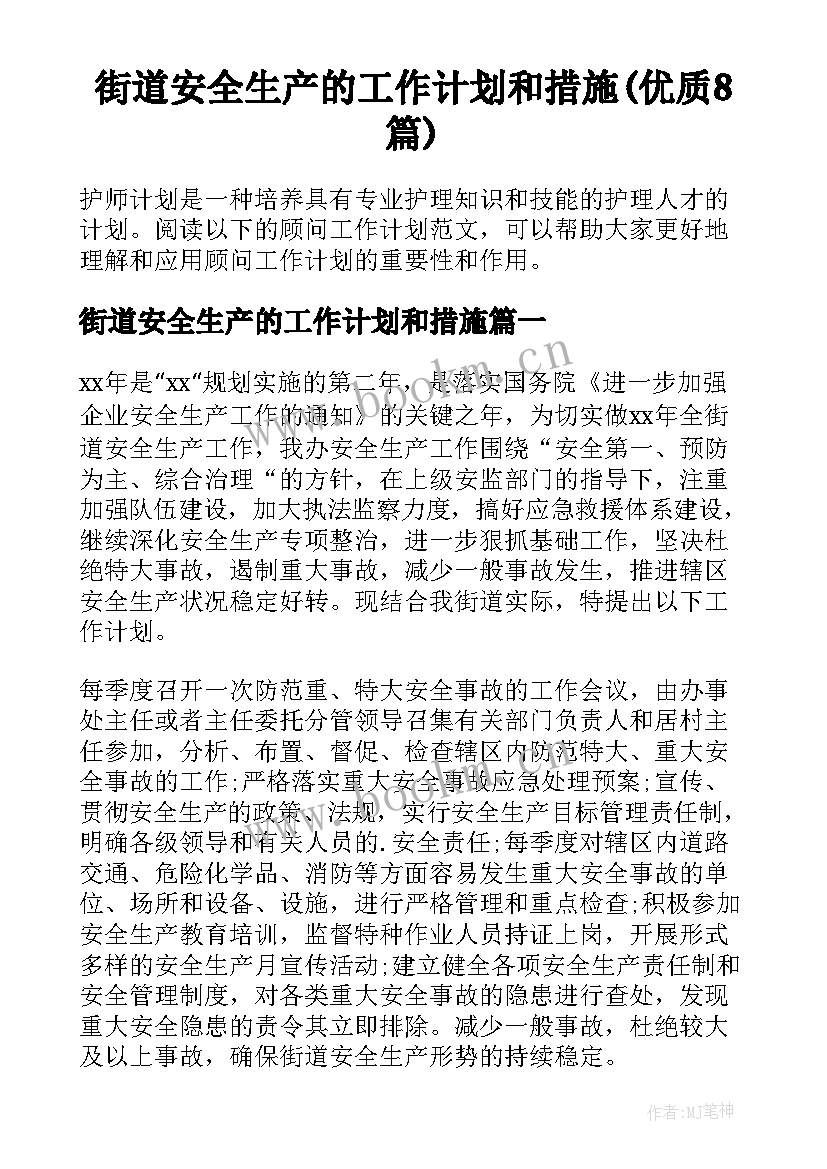 街道安全生产的工作计划和措施(优质8篇)

护师计划是一种培养具有专业护理知识和技能的护理人才的计划。阅读以下的顾问工作计划范文，可以帮助大家更好地理解和应用顾问工作计划的重要性和作用。

街道安全生产的工作计划和措施篇一

xx年是“xx“规划实施的第二年，是落实国务院《进一步加强企业安全生产工作的通知》的关键之年，为切实做xx年全街道安全生产工作，我办安全生产工作围绕“安全第一、预防为主、综合治理“的方针，在上级安监部门的指导下，注重加强队伍建设，加大执法监察力度，搞好应急救援体系建设，继续深化安全生产专项整治，进一步狠抓基础工作，坚决杜绝特大事故，遏制重大事故，减少一般事故发生，推进辖区安全生产状况稳定好转。现结合我街道实际，特提出以下工作计划。

每季度召开一次防范重、特大安全事故的工作会议，由办事处主任或者主任委托分管领导召集有关部门负责人和居村主任参加，分析、布置、督促、检查辖区内防范特大、重大安全事故的工作;严格落实重大安全事故应急处理预案;宣传、贯彻安全生产的政策、法规，实行安全生产目标管理责任制，明确各级领导和有关人员的.安全责任;每季度对辖区内道路交通、危险化学品、消防等方面容易发生重大安全事故的单位、场所和设备、设施，进行严格管理和重点检查;积极参加安全生产教育培训，监督特种作业人员持证上岗，开展形式多样的安全生产月宣传活动;建立健全各项安全生产责任制和安全管理制度，对各类重大安全事故的隐患进行查处，发现重大安全隐患的责令其立即排除。减少一般事故，杜绝较大及以上事故，确保街道安全生产形势的持续稳定。

www.bookm.cn

www.bookm.cn

作者:MJ笔神